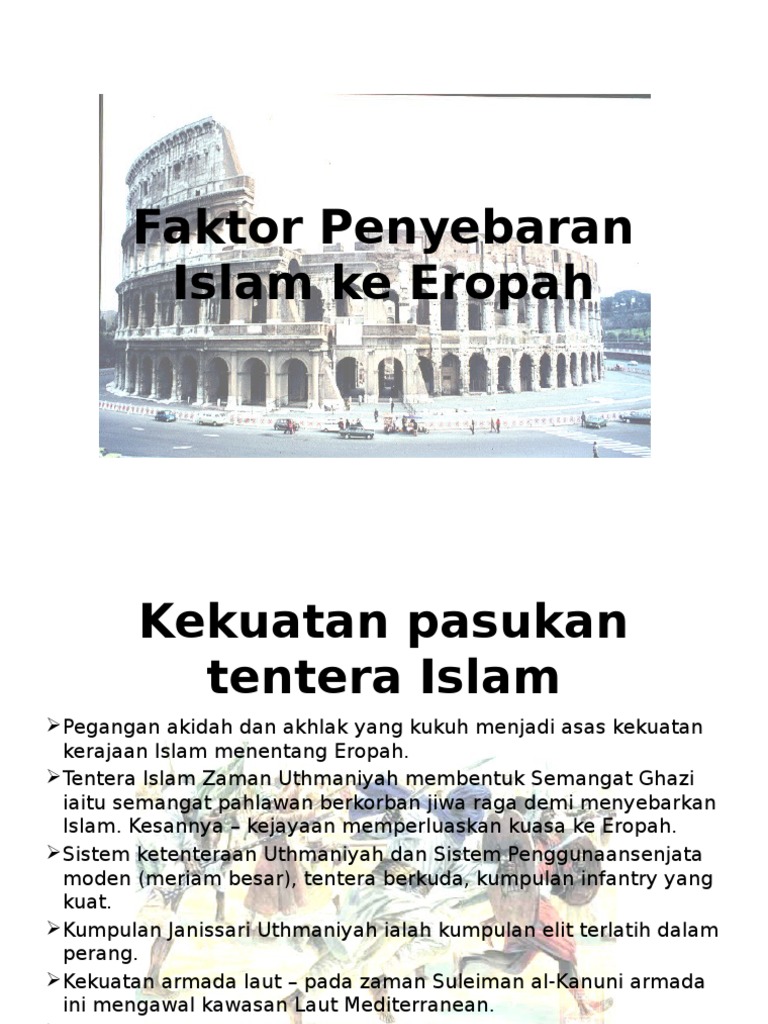 Faktor Penyebaran Islam ke Eropah

Kekuatan pasukan tentera Islam

➢ Pegangan akidah dan akhlak yang kukuh menjadi asas kekuatan kerajaan Islam menentang Eropah.
➢ Tentera Islam Zaman Uthmaniyah membentuk Semangat Ghazi iaitu semangat pahlawan berkorban jiwa raga demi menyebarkan Islam. Kesannya – kejayaan memperluaskan kuasa ke Eropah.
➢ Sistem ketenteraan Uthmaniyah dan Sistem Penggunaansenjata moden (meriam besar), tentera berkuda, kumpulan infantry yang kuat.
➢ Kumpulan Janissari Uthmaniyah ialah kumpulan elit terlatih dalam perang.
➢ Kekuatan armada laut – pada zaman Suleiman al-Kanuni armada ini mengawal kawasan Laut Mediterranean.